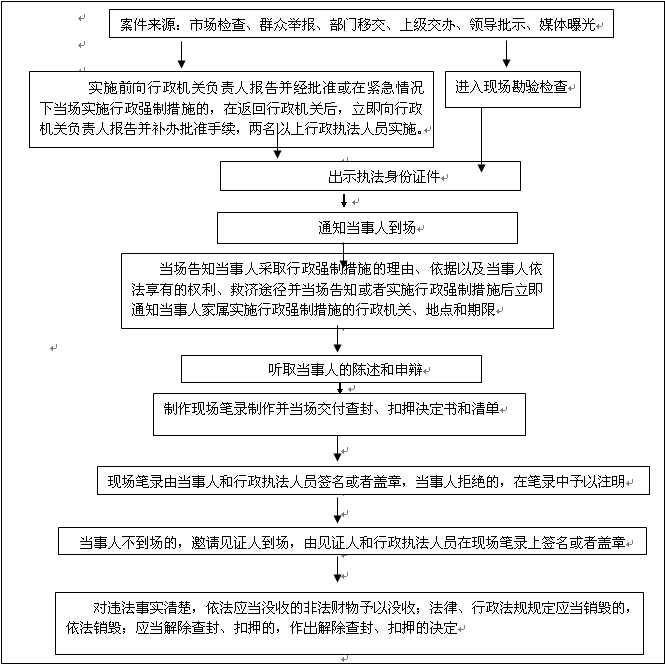 案件来源：市场检查、群众举报、部门移交、上级交办、领导批示、媒体曝光

实施前向行政机关负责人报告并经批准或在紧急情况下当场实施行政强制措施的，在返回行政机关后，立即向行政机关负责人报告并补办批准手续，两名以上行政执法人员实施。

进入现场勘验检查

出示执法身份证件

通知当事人到场

当场告知当事人采取行政强制措施的理由、依据以及当事人依法享有的权利、救济途径并当场告知或者实施行政强制措施后立即通知当事人家属实施行政强制措施的行政机关、地点和期限

听取当事人的陈述和申辩

制作现场笔录制作并当场交付查封、扣押决定书和清单

现场笔录由当事人和行政执法人员签名或者盖章，当事人拒绝的，在笔录中予以注明

当事人不到场的，邀请见证人到场，由见证人和行政执法人员在现场笔录上签名或者盖章

对违法事实清楚，依法应当没收的非法财物予以没收；法律、行政法规规定应当销毁的，依法销毁；应当解除查封、扣押的，作出解除查封、扣押的决定